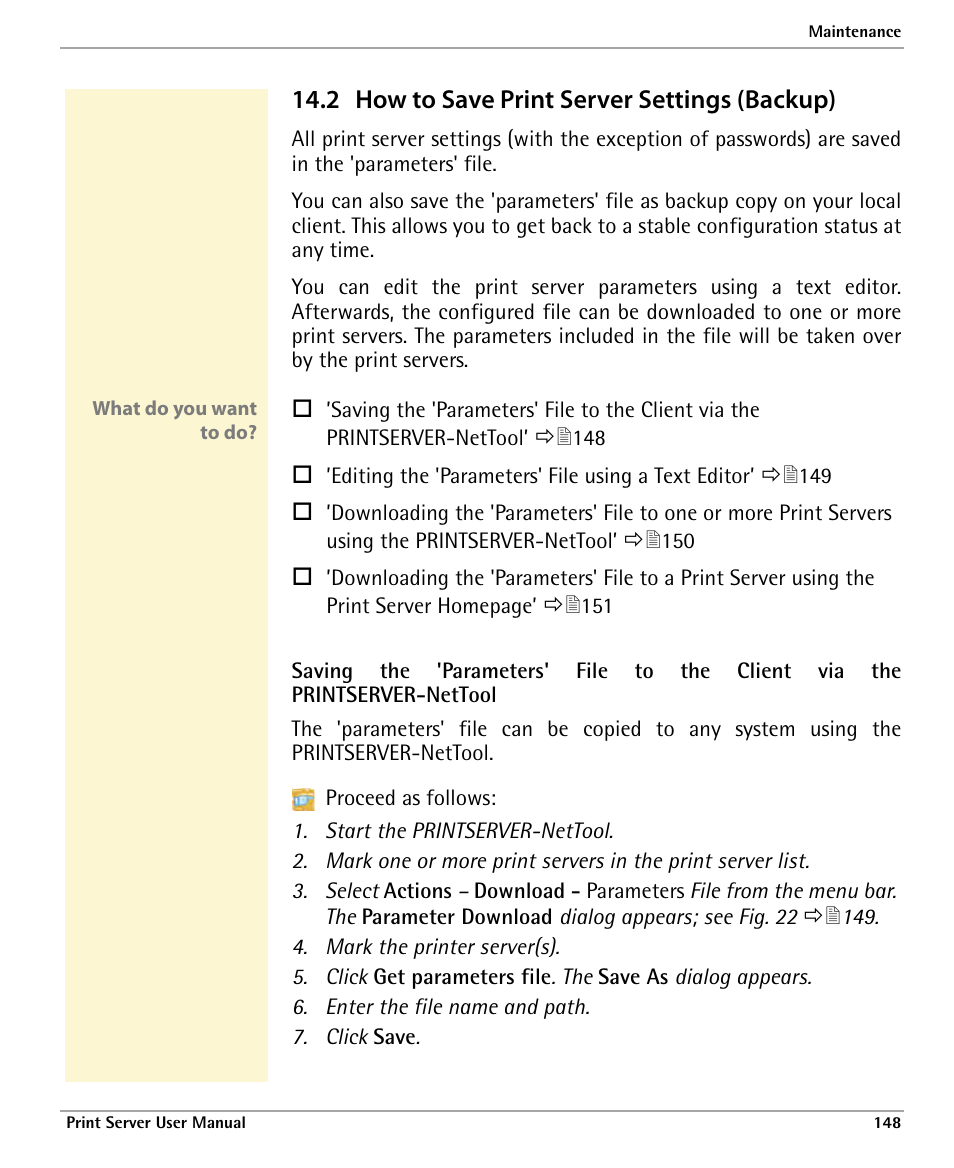 Maintenance

14.2 How to Save Print Server Settings (Backup)

All print server settings (with the exception of passwords) are saved in the 'parameters' file.

You can also save the 'parameters' file as backup copy on your local client. This allows you to get back to a stable configuration status at any time.

You can edit the print server parameters using a text editor. Afterwards, the configured file can be downloaded to one or more print servers. The parameters included in the file will be taken over by the print servers.

What do you want to do?

☐ 'Saving the 'Parameters' File to the Client via the PRINTSERVER-NetTool' ⇨148

☐ 'Editing the 'Parameters' File using a Text Editor' ⇨149

☐ 'Downloading the 'Parameters' File to one or more Print Servers using the PRINTSERVER-NetTool' ⇨150

☐ 'Downloading the 'Parameters' File to a Print Server using the Print Server Homepage' ⇨151

Saving the 'Parameters' File to the Client via the PRINTSERVER-NetTool

The 'parameters' file can be copied to any system using the PRINTSERVER-NetTool.

Proceed as follows:

1. Start the PRINTSERVER-NetTool.
2. Mark one or more print servers in the print server list.
3. Select Actions – Download - Parameters File from the menu bar. The Parameter Download dialog appears; see Fig. 22 ⇨149.
4. Mark the printer server(s).
5. Click Get parameters file. The Save As dialog appears.
6. Enter the file name and path.
7. Click Save.

Print Server User Manual
148